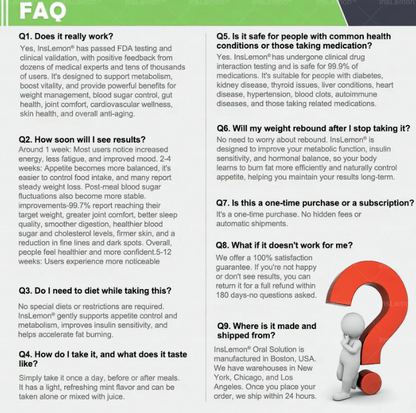 FAQ

Q1. Does it really work?

Yes, InsLemon® has passed FDA testing and clinical validation, with positive feedback from dozens of medical experts and tens of thousands of users. It's designed to support metabolism, boost vitality, and provide powerful benefits for weight management, blood sugar control, gut health, joint comfort, cardiovascular wellness, skin health, and overall anti-aging.

Q2. How soon will I see results?

Around 1 week: Most users notice increased energy, less fatigue, and improved mood. 2-4 weeks: Appetite becomes more balanced, it's easier to control food intake, and many report steady weight loss. Post-meal blood sugar fluctuations also become more stable. improvements-99.7% report reaching their target weight, greater joint comfort, better sleep quality, smoother digestion, healthier blood sugar and cholesterol levels, firmer skin, and a reduction in fine lines and dark spots. Overall, people feel healthier and more confident.5-12 weeks: Users experience more noticeable

Q3. Do I need to diet while taking this?

No special diets or restrictions are required. InsLemon® gently supports appetite control and metabolism, improves insulin sensitivity, and helps accelerate fat burning.

Q4. How do I take it, and what does it taste like?

Simply take it once a day, before or after meals. It has a light, refreshing mint flavor and can be taken alone or mixed with juice.

Q5. Is it safe for people with common health conditions or those taking medication?

Yes. InsLemon® has undergone clinical drug interaction testing and is safe for 99.9% of medications. It's suitable for people with diabetes, kidney disease, thyroid issues, liver conditions, heart disease, hypertension, blood clots, autoimmune diseases, and those taking related medications.

Q6. Will my weight rebound after I stop taking it?

No need to worry about rebound. InsLemon® is designed to improve your metabolic function, insulin sensitivity, and hormonal balance, so your body learns to burn fat more efficiently and naturally control appetite, helping you maintain your results long-term.

Q7. Is this a one-time purchase or a subscription?

It's a one-time purchase. No hidden fees or automatic shipments.

Q8. What if it doesn't work for me?

We offer a 100% satisfaction guarantee. If you're not happy or don't see results, you can return it for a full refund within 180 days-no questions asked.

Q9. Where is it made and shipped from?

InsLemon® Oral Solution is manufactured in Boston, USA. We have warehouses in New York, Chicago, and Los Angeles. Once you place your order, we ship within 24 hours.